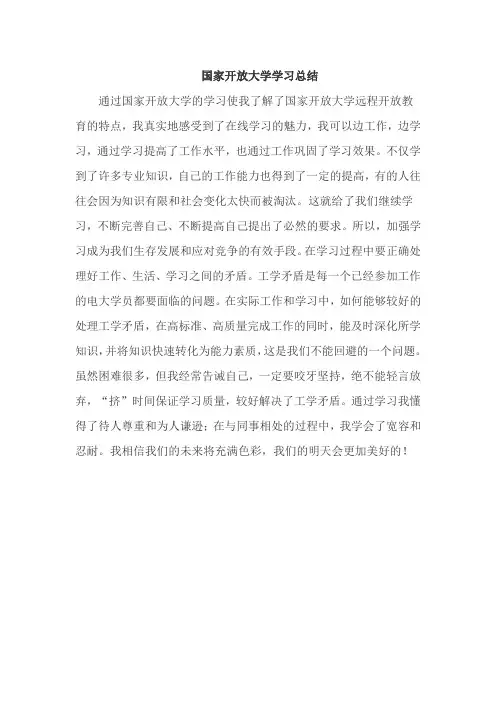 国家开放大学学习总结

通过国家开放大学的学习使我了解了国家开放大学远程开放教育的特点，我真实地感受到了在线学习的魅力，我可以边工作，边学习，通过学习提高了工作水平，也通过工作巩固了学习效果。不仅学到了许多专业知识，自己的工作能力也得到了一定的提高，有的人往往会因为知识有限和社会变化太快而被淘汰。这就给了我们继续学习，不断完善自己、不断提高自己提出了必然的要求。所以，加强学习成为我们生存发展和应对竞争的有效手段。在学习过程中要正确处理好工作、生活、学习之间的矛盾。工学矛盾是每一个已经参加工作的电大学员都要面临的问题。在实际工作和学习中，如何能够较好的处理工学矛盾，在高标准、高质量完成工作的同时，能及时深化所学知识，并将知识快速转化为能力素质，这是我们不能回避的一个问题。虽然困难很多，但我经常告诫自己，一定要咬牙坚持，绝不能轻言放弃，“挤”时间保证学习质量，较好解决了工学矛盾。通过学习我懂得了待人尊重和为人谦逊；在与同事相处的过程中，我学会了宽容和忍耐。我相信我们的未来将充满色彩，我们的明天会更加美好的！